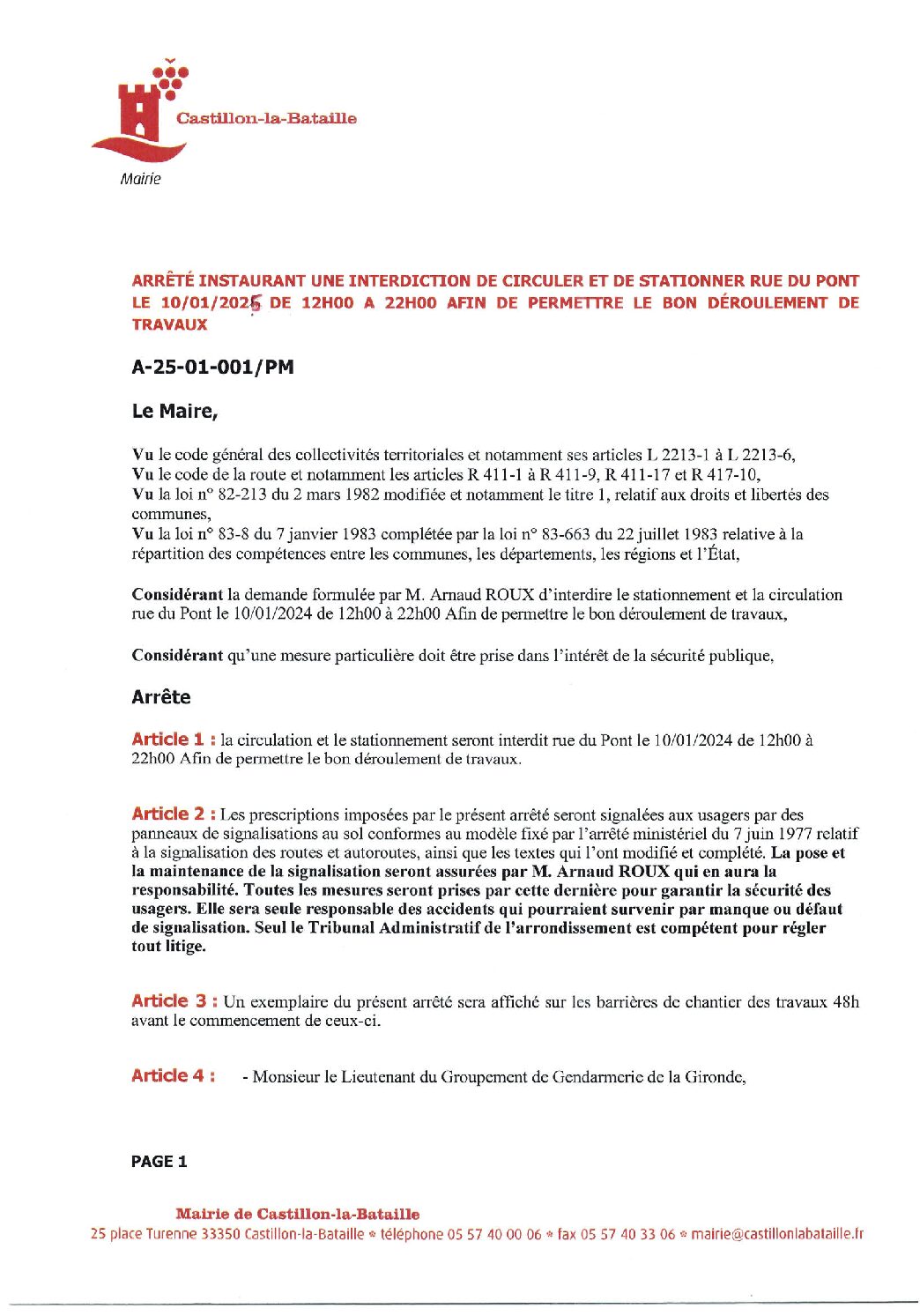 Castillon-la-Bataille

Mairie

ARRÊTÉ INSTAURANT UNE INTERDICTION DE CIRCULER ET DE STATIONNER RUE DU PONT LE 10/01/2025 DE 12H00 A 22H00 AFIN DE PERMETTRE LE BON DÉROULEMENT DE TRAVAUX

A-25-01-001/PM

Le Maire,

Vu le code général des collectivités territoriales et notamment ses articles L 2213-1 à L 2213-6,
Vu le code de la route et notamment les articles R 411-1 à R 411-9, R 411-17 et R 417-10,
Vu la loi n° 82-213 du 2 mars 1982 modifiée et notamment le titre 1, relatif aux droits et libertés des communes,
Vu la loi n° 83-8 du 7 janvier 1983 complétée par la loi n° 83-663 du 22 juillet 1983 relative à la répartition des compétences entre les communes, les départements, les régions et l'État,

Considérant la demande formulée par M. Arnaud ROUX d'interdire le stationnement et la circulation rue du Pont le 10/01/2024 de 12h00 à 22h00 Afin de permettre le bon déroulement de travaux,

Considérant qu'une mesure particulière doit être prise dans l'intérêt de la sécurité publique,

Arrête

Article 1 : la circulation et le stationnement seront interdit rue du Pont le 10/01/2024 de 12h00 à 22h00 Afin de permettre le bon déroulement de travaux.

Article 2 : Les prescriptions imposées par le présent arrêté seront signalées aux usagers par des panneaux de signalisations au sol conformes au modèle fixé par l'arrêté ministériel du 7 juin 1977 relatif à la signalisation des routes et autoroutes, ainsi que les textes qui l'ont modifié et complété. La pose et la maintenance de la signalisation seront assurées par M. Arnaud ROUX qui en aura la responsabilité. Toutes les mesures seront prises par cette dernière pour garantir la sécurité des usagers. Elle sera seule responsable des accidents qui pourraient survenir par manque ou défaut de signalisation. Seul le Tribunal Administratif de l'arrondissement est compétent pour régler tout litige.

Article 3 : Un exemplaire du présent arrêté sera affiché sur les barrières de chantier des travaux 48h avant le commencement de ceux-ci.

Article 4 : - Monsieur le Lieutenant du Groupement de Gendarmerie de la Gironde,

PAGE 1

Mairie de Castillon-la-Bataille
25 place Turenne 33350 Castillon-la-Bataille * téléphone 05 57 40 00 06 * fax 05 57 40 33 06 * mairie@castillonlabataille.fr